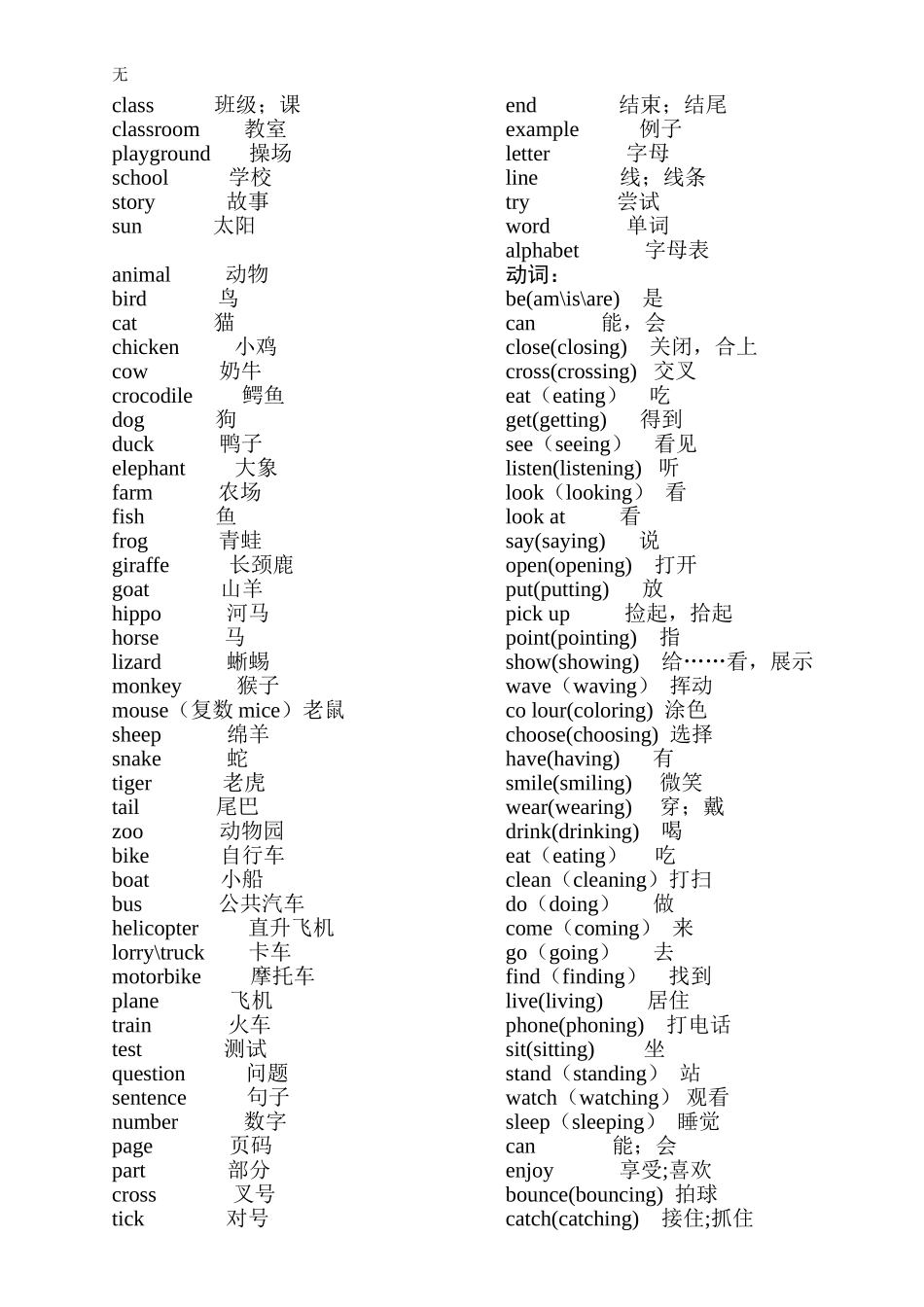 无

class 班级；课
classroom 教室
playground 操场
school 学校
story 故事
sun 太阳

animal 动物
bird 鸟
cat 猫
chicken 小鸡
cow 奶牛
crocodile 鳄鱼
dog 狗
duck 鸭子
elephant 大象
farm 农场
fish 鱼
frog 青蛙
giraffe 长颈鹿
goat 山羊
hippo 河马
horse 马
lizard 蜥蜴
monkey 猴子
mouse（复数 mice）老鼠
sheep 绵羊
snake 蛇
tiger 老虎
tail 尾巴
zoo 动物园
bike 自行车
boat 小船
bus 公共汽车
helicopter 直升飞机
lorry\truck 卡车
motorbike 摩托车
plane 飞机
train 火车
test 测试
question 问题
sentence 句子
number 数字
page 页码
part 部分
cross 叉号
tick 对号

end 结束；结尾
example 例子
letter 字母
line 线；线条
try 尝试
word 单词
alphabet 字母表
动词：
be(am\is\are) 是
can 能，会
close(closing) 关闭，合上
cross(crossing) 交叉
eat（eating） 吃
get(getting) 得到
see（seeing） 看见
listen(listening) 听
look（looking） 看
look at 看
say(saying) 说
open(opening) 打开
put(putting) 放
pick up 捡起，拾起
point(pointing) 指
show(showing) 给……看，展示
wave（waving） 挥动
co lour(coloring) 涂色
choose(choosing) 选择
have(having) 有
smile(smiling) 微笑
wear(wearing) 穿；戴
drink(drinking) 喝
eat（eating） 吃
clean（cleaning）打扫
do（doing） 做
come（coming） 来
go（going） 去
find（finding） 找到
live(living) 居住
phone(phoning) 打电话
sit(sitting) 坐
stand（standing） 站
watch（watching） 观看
sleep（sleeping） 睡觉
can 能；会
enjoy 享受;喜欢
bounce(bouncing) 拍球
catch(catching) 接住;抓住